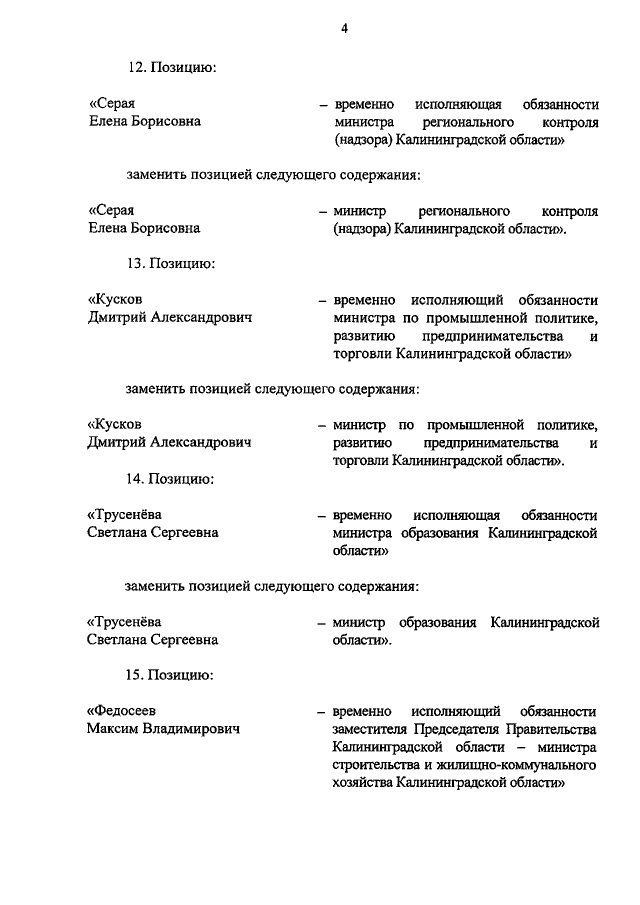 4

12. Позицию:

«Серая Елена Борисовна – временно исполняющая обязанности министра регионального контроля (надзора) Калининградской области»

заменить позицией следующего содержания:

«Серая Елена Борисовна – министр регионального контроля (надзора) Калининградской области».

13. Позицию:

«Кусков Дмитрий Александрович – временно исполняющий обязанности министра по промышленной политике, развитию предпринимательства и торговли Калининградской области»

заменить позицией следующего содержания:

«Кусков Дмитрий Александрович – министр по промышленной политике, развитию предпринимательства и торговли Калининградской области».

14. Позицию:

«Трусенёва Светлана Сергеевна – временно исполняющая обязанности министра образования Калининградской области»

заменить позицией следующего содержания:

«Трусенёва Светлана Сергеевна – министр образования Калининградской области».

15. Позицию:

«Федосеев Максим Владимирович – временно исполняющий обязанности заместителя Председателя Правительства Калининградской области – министра строительства и жилищно-коммунального хозяйства Калининградской области»